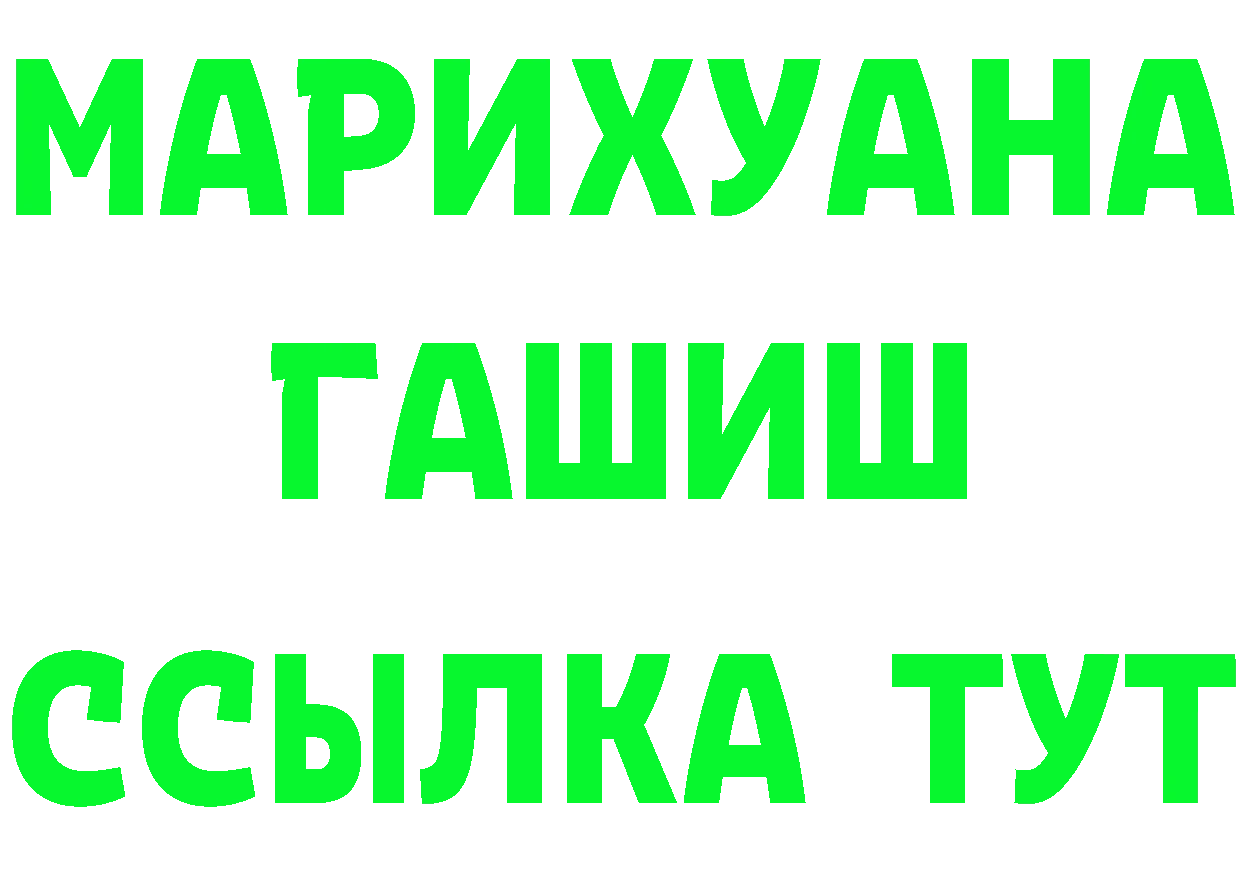 МАРИХУАНА
ГАШИШ
ССЫЛКА ТУТ